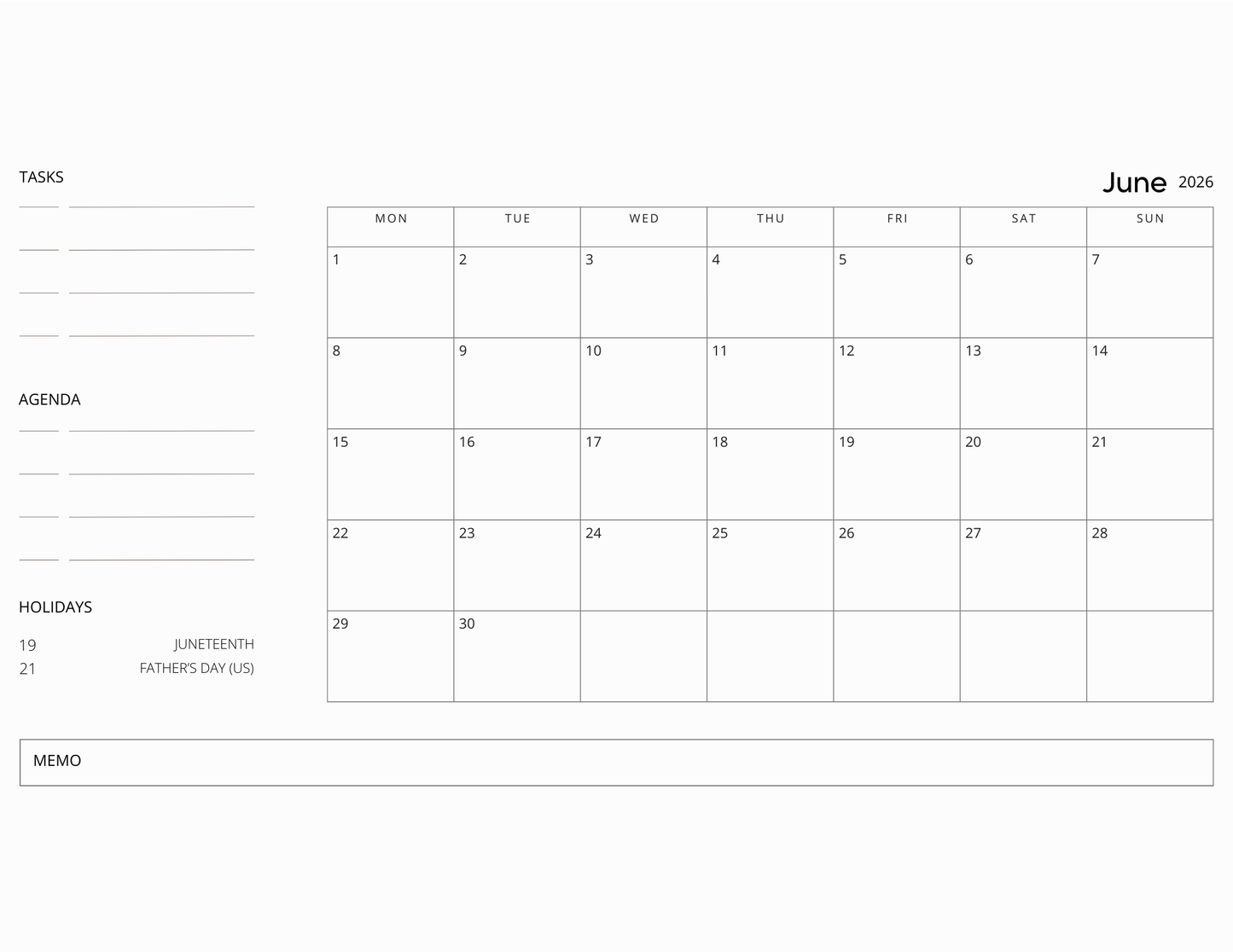 TASKS

AGENDA

HOLIDAYS

19 JUNETEENTH
21 FATHER'S DAY (US)

June 2026

| MON | TUE | WED | THU | FRI | SAT | SUN |
|---|---|---|---|---|---|---|
| 1 | 2 | 3 | 4 | 5 | 6 | 7 |
| 8 | 9 | 10 | 11 | 12 | 13 | 14 |
| 15 | 16 | 17 | 18 | 19 | 20 | 21 |
| 22 | 23 | 24 | 25 | 26 | 27 | 28 |
| 29 | 30 | | | | | |

MEMO